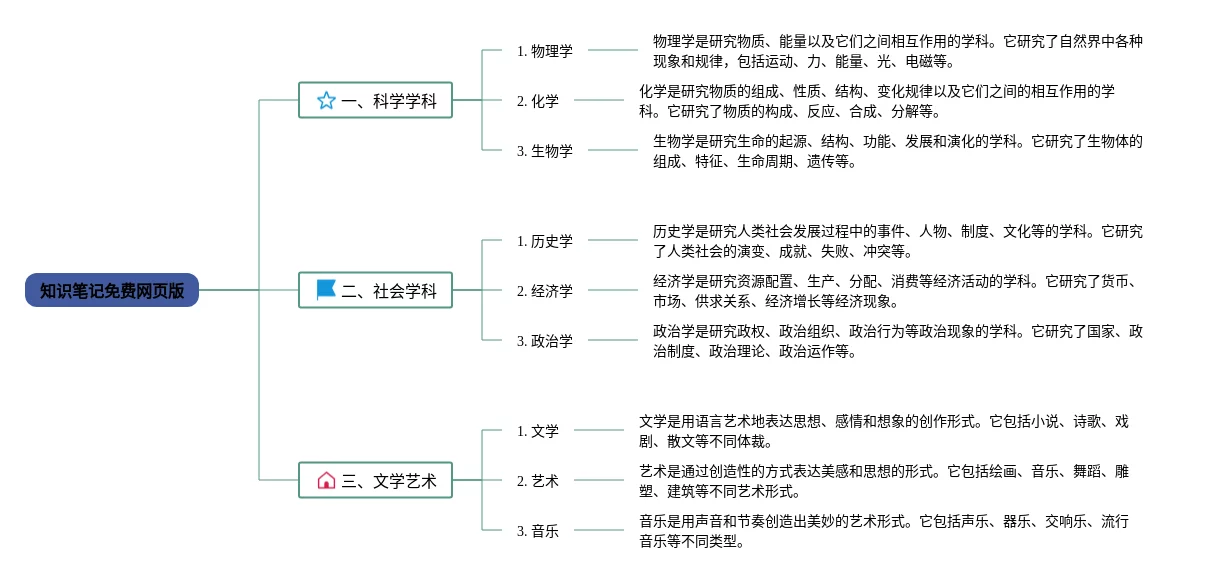 知识笔记免费网页版

一、科学学科

1. 物理学

物理学是研究物质、能量以及它们之间相互作用的学科。它研究了自然界中各种现象和规律，包括运动、力、能量、光、电磁等。

2. 化学

化学是研究物质的组成、性质、结构、变化规律以及它们之间的相互作用的学科。它研究了物质的构成、反应、合成、分解等。

3. 生物学

生物学是研究生命的起源、结构、功能、发展和演化的学科。它研究了生物体的组成、特征、生命周期、遗传等。

二、社会学科

1. 历史学

历史学是研究人类社会发展过程中的事件、人物、制度、文化等的学科。它研究了人类社会的演变、成就、失败、冲突等。

2. 经济学

经济学是研究资源配置、生产、分配、消费等经济活动的学科。它研究了货币、市场、供求关系、经济增长等经济现象。

3. 政治学

政治学是研究政权、政治组织、政治行为等政治现象的学科。它研究了国家、政治制度、政治理论、政治运作等。

三、文学艺术

1. 文学

文学是用语言艺术地表达思想、感情和想象的创作形式。它包括小说、诗歌、戏剧、散文等不同体裁。

2. 艺术

艺术是通过创造性的方式表达美感和思想的形式。它包括绘画、音乐、舞蹈、雕塑、建筑等不同艺术形式。

3. 音乐

音乐是用声音和节奏创造出美妙的艺术形式。它包括声乐、器乐、交响乐、流行音乐等不同类型。